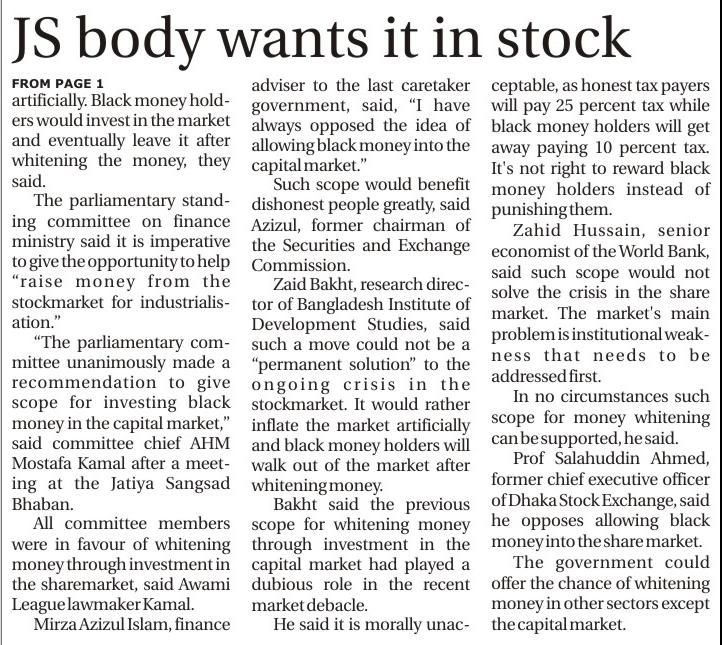 JS body wants it in stock

FROM PAGE 1
artificially. Black money holders would invest in the market and eventually leave it after whitening the money, they said.

The parliamentary standing committee on finance ministry said it is imperative to give the opportunity to help "raise money from the stockmarket for industrialisation."

"The parliamentary committee unanimously made a recommendation to give scope for investing black money in the capital market," said committee chief AHM Mostafa Kamal after a meeting at the Jatiya Sangsad Bhaban.

All committee members were in favour of whitening money through investment in the sharemarket, said Awami League lawmaker Kamal.

Mirza Azizul Islam, finance adviser to the last caretaker government, said, "I have always opposed the idea of allowing black money into the capital market."

Such scope would benefit dishonest people greatly, said Azizul, former chairman of the Securities and Exchange Commission.

Zaid Bakht, research director of Bangladesh Institute of Development Studies, said such a move could not be a "permanent solution" to the ongoing crisis in the stockmarket. It would rather inflate the market artificially and black money holders will walk out of the market after whitening money.

Bakht said the previous scope for whitening money through investment in the capital market had played a dubious role in the recent market debacle.

He said it is morally unacceptable, as honest tax payers will pay 25 percent tax while black money holders will get away paying 10 percent tax. It's not right to reward black money holders instead of punishing them.

Zahid Hussain, senior economist of the World Bank, said such scope would not solve the crisis in the share market. The market's main problem is institutional weakness that needs to be addressed first.

In no circumstances such scope for money whitening can be supported, he said.

Prof Salahuddin Ahmed, former chief executive officer of Dhaka Stock Exchange, said he opposes allowing black money into the share market.

The government could offer the chance of whitening money in other sectors except the capital market.